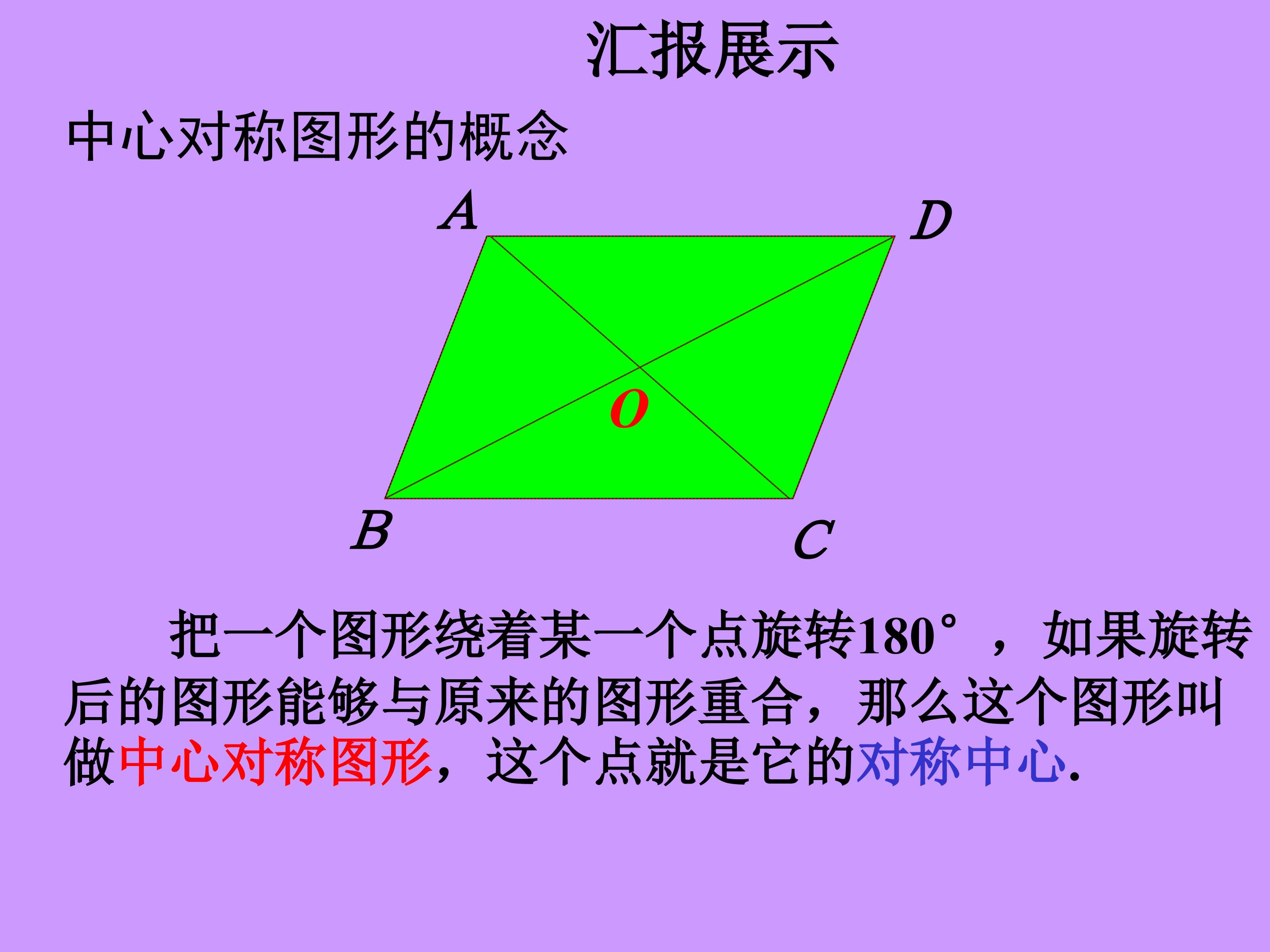 汇报展示

中心对称图形的概念

A

D

O

B

C

把一个图形绕着某一个点旋转180°，如果旋转后的图形能够与原来的图形重合，那么这个图形叫做中心对称图形，这个点就是它的对称中心.